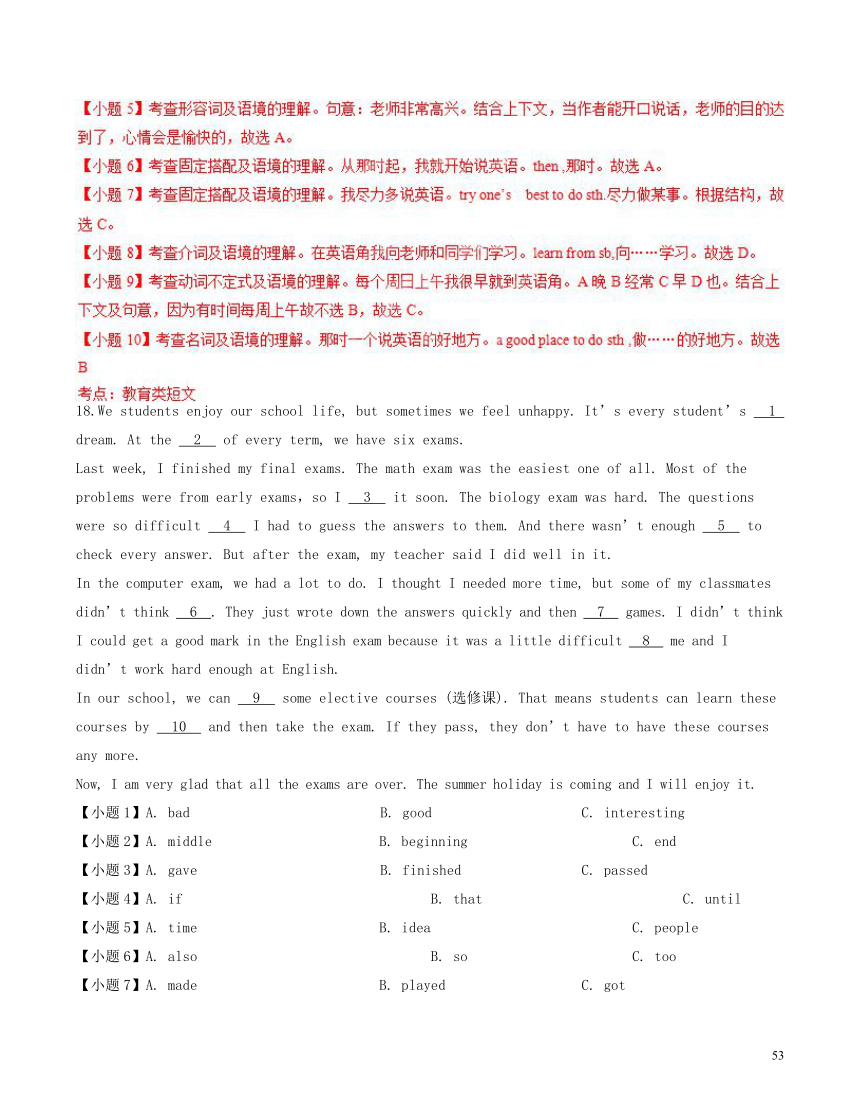 【小题 5】考查形容词及语境的理解。句意：老师非常高兴。结合上下文，当作者能开口说话，老师的目的达到了，心情会是愉快的，故选 A。
【小题 6】考查固定搭配及语境的理解。从那时起，我就开始说英语。then ,那时。故选 A。
【小题 7】考查固定搭配及语境的理解。我尽力多说英语。try one's best to do sth.尽力做某事。根据结构，故选 C。
【小题 8】考查介词及语境的理解。在英语角我向老师和同学们学习。learn from sb,向……学习。故选 D。
【小题 9】考查动词不定式及语境的理解。每个周日上午我很早就到英语角。A 晚 B 经常 C 早 D 也。结合上下文及句意，因为有时间每周上午故不选 B，故选 C。
【小题 10】考查名词及语境的理解。那时一个说英语的好地方。a good place to do sth ,做……的好地方。故选 B
考点：教育类短文
18.We students enjoy our school life, but sometimes we feel unhappy. It's every student's __1__ dream. At the __2__ of every term, we have six exams.
Last week, I finished my final exams. The math exam was the easiest one of all. Most of the problems were from early exams, so I __3__ it soon. The biology exam was hard. The questions were so difficult __4__ I had to guess the answers to them. And there wasn't enough __5__ to check every answer. But after the exam, my teacher said I did well in it.
In the computer exam, we had a lot to do. I thought I needed more time, but some of my classmates didn't think __6__. They just wrote down the answers quickly and then __7__ games. I didn't think I could get a good mark in the English exam because it was a little difficult __8__ me and I didn't work hard enough at English.
In our school, we can __9__ some elective courses (选修课). That means students can learn these courses by __10__ and then take the exam. If they pass, they don't have to have these courses any more.
Now, I am very glad that all the exams are over. The summer holiday is coming and I will enjoy it.
【小题 1】A. bad B. good C. interesting
【小题 2】A. middle B. beginning C. end
【小题 3】A. gave B. finished C. passed
【小题 4】A. if B. that C. until
【小题 5】A. time B. idea C. people
【小题 6】A. also B. so C. too
【小题 7】A. made B. played C. got

53